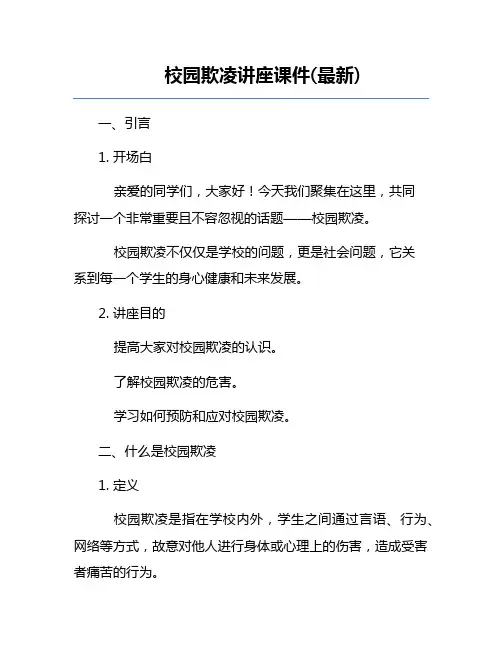 校园欺凌讲座课件(最新)

一、引言

1. 开场白

亲爱的同学们，大家好！今天我们聚集在这里，共同探讨一个非常重要且不容忽视的话题——校园欺凌。

校园欺凌不仅仅是学校的问题，更是社会问题，它关系到每一个学生的身心健康和未来发展。

2. 讲座目的

提高大家对校园欺凌的认识。

了解校园欺凌的危害。

学习如何预防和应对校园欺凌。

二、什么是校园欺凌

1. 定义

校园欺凌是指在学校内外，学生之间通过言语、行为、网络等方式，故意对他人进行身体或心理上的伤害，造成受害者痛苦的行为。